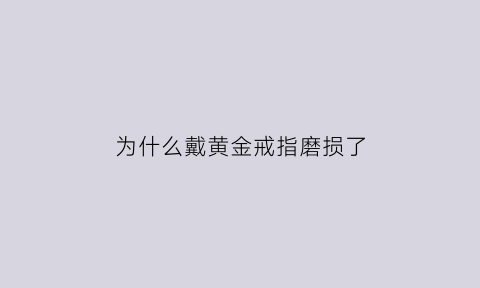 为什么戴黄金戒指磨损了